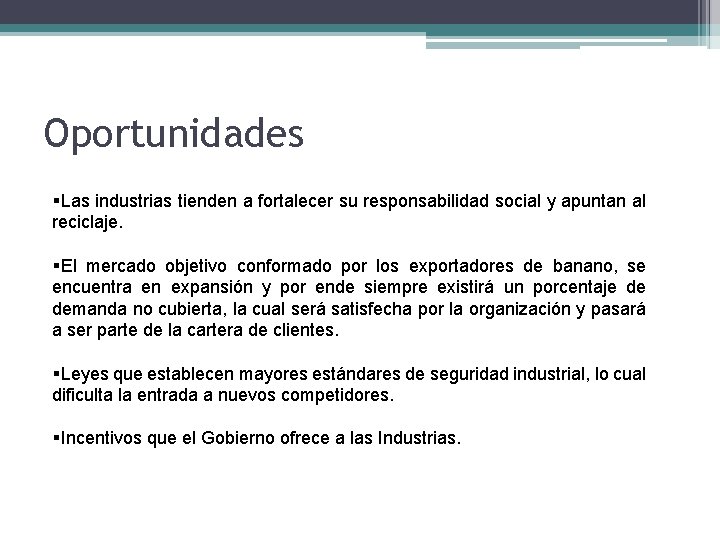 Oportunidades

▪Las industrias tienden a fortalecer su responsabilidad social y apuntan al reciclaje.

▪El mercado objetivo conformado por los exportadores de banano, se encuentra en expansión y por ende siempre existirá un porcentaje de demanda no cubierta, la cual será satisfecha por la organización y pasará a ser parte de la cartera de clientes.

▪Leyes que establecen mayores estándares de seguridad industrial, lo cual dificulta la entrada a nuevos competidores.

▪Incentivos que el Gobierno ofrece a las Industrias.